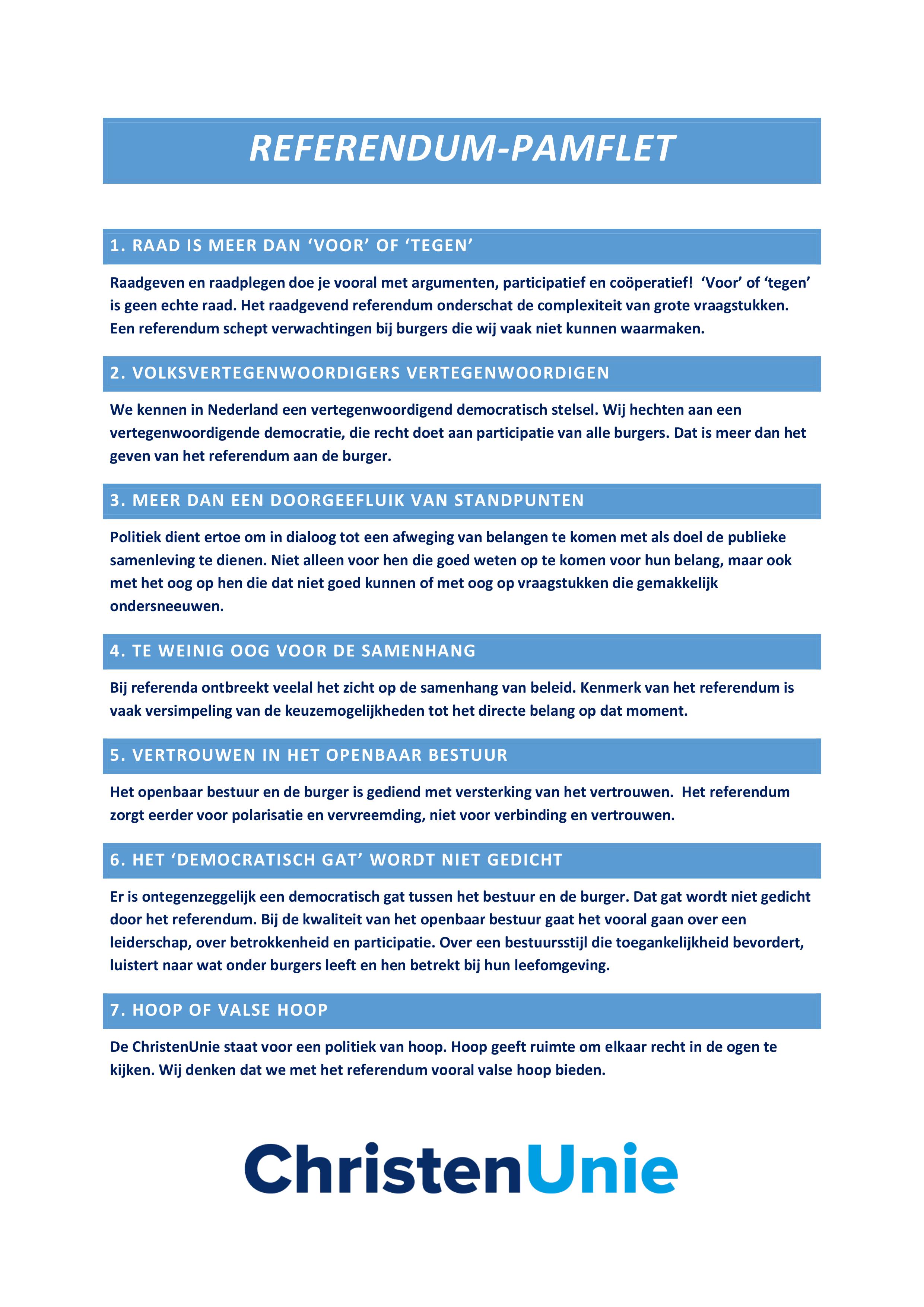 REFERENDUM-PAMFLET

1. RAAD IS MEER DAN ‘VOOR’ OF ‘TEGEN’

Raadgeven en raadplegen doe je vooral met argumenten, participatief en coöperatief! ‘Voor’ of ‘tegen’ is geen echte raad. Het raadgevend referendum onderschat de complexiteit van grote vraagstukken. Een referendum schept verwachtingen bij burgers die wij vaak niet kunnen waarmaken.

2. VOLKSVERTEGENWOORDIGERS VERTEGENWOORDIGEN

We kennen in Nederland een vertegenwoordigend democratisch stelsel. Wij hechten aan een vertegenwoordigende democratie, die recht doet aan participatie van alle burgers. Dat is meer dan het geven van het referendum aan de burger.

3. MEER DAN EEN DOORGEEFLUIK VAN STANDPUNTEN

Politiek dient ertoe om in dialoog tot een afweging van belangen te komen met als doel de publieke samenleving te dienen. Niet alleen voor hen die goed weten op te komen voor hun belang, maar ook met het oog op hen die dat niet goed kunnen of met oog op vraagstukken die gemakkelijk ondersneeuwen.

4. TE WEINIG OOG VOOR DE SAMENHANG

Bij referenda ontbreekt veelal het zicht op de samenhang van beleid. Kenmerk van het referendum is vaak versimpeling van de keuzemogelijkheden tot het directe belang op dat moment.

5. VERTROUWEN IN HET OPENBAAR BESTUUR

Het openbaar bestuur en de burger is gediend met versterking van het vertrouwen. Het referendum zorgt eerder voor polarisatie en vervreemding, niet voor verbinding en vertrouwen.

6. HET ‘DEMOCRATISCH GAT’ WORDT NIET GEDICHT

Er is ontegenzeggelijk een democratisch gat tussen het bestuur en de burger. Dat gat wordt niet gedicht door het referendum. Bij de kwaliteit van het openbaar bestuur gaat het vooral gaan over een leiderschap, over betrokkenheid en participatie. Over een bestuursstijl die toegankelijkheid bevordert, luistert naar wat onder burgers leeft en hen betrekt bij hun leefomgeving.

7. HOOP OF VALSE HOOP

De ChristenUnie staat voor een politiek van hoop. Hoop geeft ruimte om elkaar recht in de ogen te kijken. Wij denken dat we met het referendum vooral valse hoop bieden.

ChristenUnie